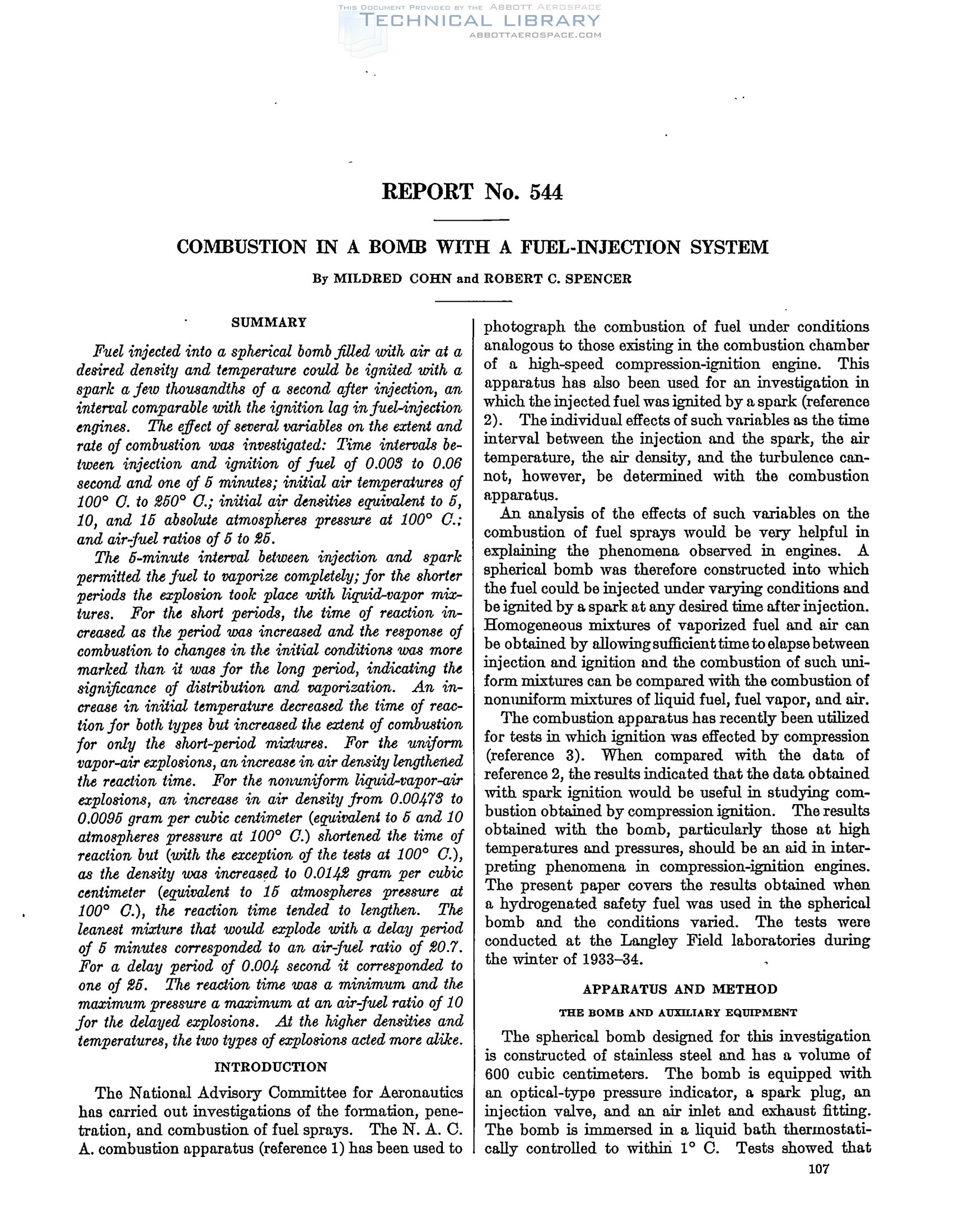 THIS DOCUMENT PROVIDED BY THE ABBOTT AEROSPACE
TECHNICAL LIBRARY
ABBOTTAEROSPACE.COM

REPORT No. 544

COMBUSTION IN A BOMB WITH A FUEL-INJECTION SYSTEM

By MILDRED COHN and ROBERT C. SPENCER

SUMMARY

Fuel injected into a spherical bomb filled with air at a desired density and temperature could be ignited with a spark a few thousandths of a second after injection, an interval comparable with the ignition lag in fuel-injection engines. The effect of several variables on the extent and rate of combustion was investigated: Time intervals between injection and ignition of fuel of 0.003 to 0.06 second and one of 5 minutes; initial air temperatures of 100° C. to 250° C.; initial air densities equivalent to 5, 10, and 15 absolute atmospheres pressure at 100° C.; and air-fuel ratios of 5 to 25.

The 5-minute interval between injection and spark permitted the fuel to vaporize completely; for the shorter periods the explosion took place with liquid-vapor mixtures. For the short periods, the time of reaction increased as the period was increased and the response of combustion to changes in the initial conditions was more marked than it was for the long period, indicating the significance of distribution and vaporization. An increase in initial temperature decreased the time of reaction for both types but increased the extent of combustion for only the short-period mixtures. For the uniform vapor-air explosions, an increase in air density lengthened the reaction time. For the nonuniform liquid-vapor-air explosions, an increase in air density from 0.00473 to 0.0095 gram per cubic centimeter (equivalent to 5 and 10 atmospheres pressure at 100° C.) shortened the time of reaction but (with the exception of the tests at 100° C.), as the density was increased to 0.0142 gram per cubic centimeter (equivalent to 15 atmospheres pressure at 100° C.), the reaction time tended to lengthen. The leanest mixture that would explode with a delay period of 5 minutes corresponded to an air-fuel ratio of 20.7. For a delay period of 0.004 second it corresponded to one of 25. The reaction time was a minimum and the maximum pressure a maximum at an air-fuel ratio of 10 for the delayed explosions. At the higher densities and temperatures, the two types of explosions acted more alike.

INTRODUCTION

The National Advisory Committee for Aeronautics has carried out investigations of the formation, penetration, and combustion of fuel sprays. The N. A. C. A. combustion apparatus (reference 1) has been used to photograph the combustion of fuel under conditions analogous to those existing in the combustion chamber of a high-speed compression-ignition engine. This apparatus has also been used for an investigation in which the injected fuel was ignited by a spark (reference 2). The individual effects of such variables as the time interval between the injection and the spark, the air temperature, the air density, and the turbulence cannot, however, be determined with the combustion apparatus.

An analysis of the effects of such variables on the combustion of fuel sprays would be very helpful in explaining the phenomena observed in engines. A spherical bomb was therefore constructed into which the fuel could be injected under varying conditions and be ignited by a spark at any desired time after injection. Homogeneous mixtures of vaporized fuel and air can be obtained by allowing sufficient time to elapse between injection and ignition and the combustion of such uniform mixtures can be compared with the combustion of nonuniform mixtures of liquid fuel, fuel vapor, and air.

The combustion apparatus has recently been utilized for tests in which ignition was effected by compression (reference 3). When compared with the data of reference 2, the results indicated that the data obtained with spark ignition would be useful in studying combustion obtained by compression ignition. The results obtained with the bomb, particularly those at high temperatures and pressures, should be an aid in interpreting phenomena in compression-ignition engines. The present paper covers the results obtained when a hydrogenated safety fuel was used in the spherical bomb and the conditions varied. The tests were conducted at the Langley Field laboratories during the winter of 1933–34.

APPARATUS AND METHOD

THE BOMB AND AUXILIARY EQUIPMENT

The spherical bomb designed for this investigation is constructed of stainless steel and has a volume of 600 cubic centimeters. The bomb is equipped with an optical-type pressure indicator, a spark plug, an injection valve, and an air inlet and exhaust fitting. The bomb is immersed in a liquid bath thermostatically controlled to within 1° C. Tests showed that

107